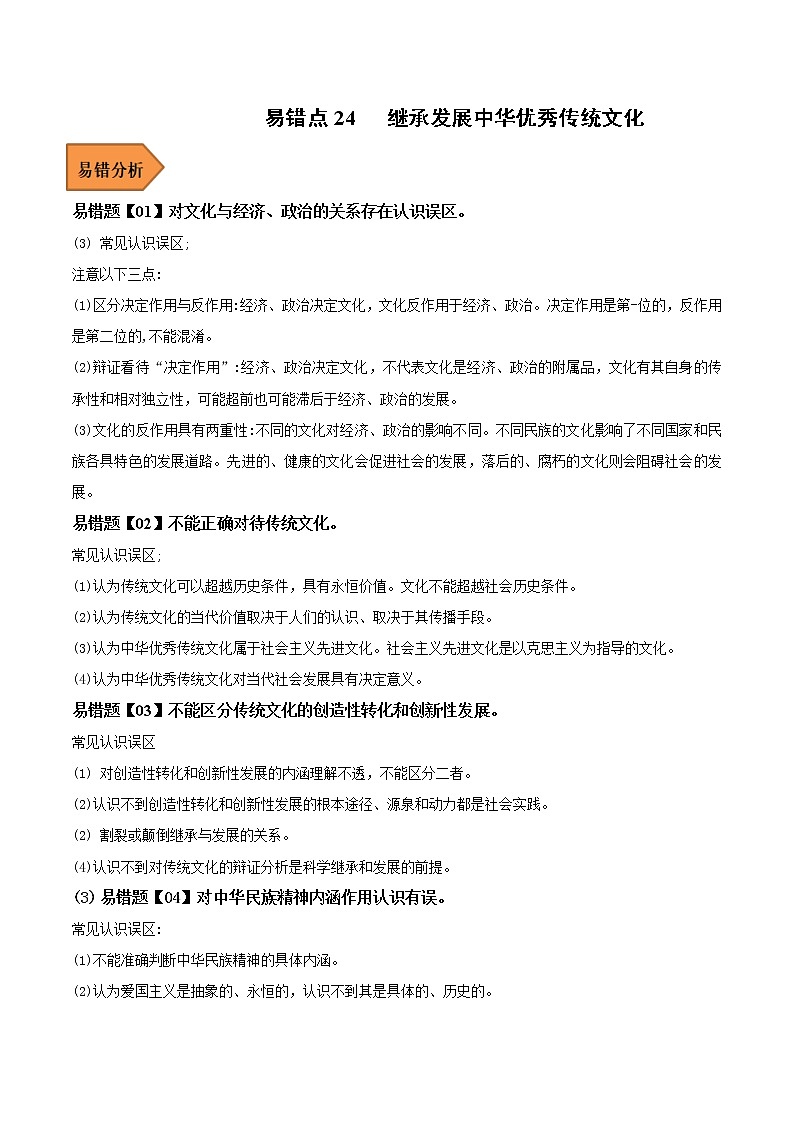 易错点 24　继承发展中华优秀传统文化

易错分析

易错题【01】对文化与经济、政治的关系存在认识误区。

(3) 常见认识误区;

注意以下三点:

⑴区分决定作用与反作用:经济、政治决定文化，文化反作用于经济、政治。决定作用是第一位的，反作用是第二位的,不能混淆。

⑵辩证看待“决定作用”:经济、政治决定文化，不代表文化是经济、政治的附属品，文化有其自身的传承性和相对独立性，可能超前也可能滞后于经济、政治的发展。

⑶文化的反作用具有两重性:不同的文化对经济、政治的影响不同。不同民族的文化影响了不同国家和民族各具特色的发展道路。先进的、健康的文化会促进社会的发展，落后的、腐朽的文化则会阻碍社会的发展。

易错题【02】不能正确对待传统文化。

常见认识误区;

⑴认为传统文化可以超越历史条件，具有永恒价值。文化不能超越社会历史条件。

⑵认为传统文化的当代价值取决于人们的认识、取决于其传播手段。

⑶认为中华优秀传统文化属于社会主义先进文化。社会主义先进文化是以克思主义为指导的文化。

⑷认为中华优秀传统文化对当代社会发展具有决定意义。

易错题【03】不能区分传统文化的创造性转化和创新性发展。

常见认识误区

⑴ 对创造性转化和创新性发展的内涵理解不透，不能区分二者。

⑵认识不到创造性转化和创新性发展的根本途径、源泉和动力都是社会实践。

⑵ 割裂或颠倒继承与发展的关系。

⑷认识不到对传统文化的辩证分析是科学继承和发展的前提。

(3) 易错题【04】对中华民族精神内涵作用认识有误。

常见认识误区:

⑴不能准确判断中华民族精神的具体内涵。

⑵认为爱国主义是抽象的、永恒的，认识不到其是具体的、历史的。